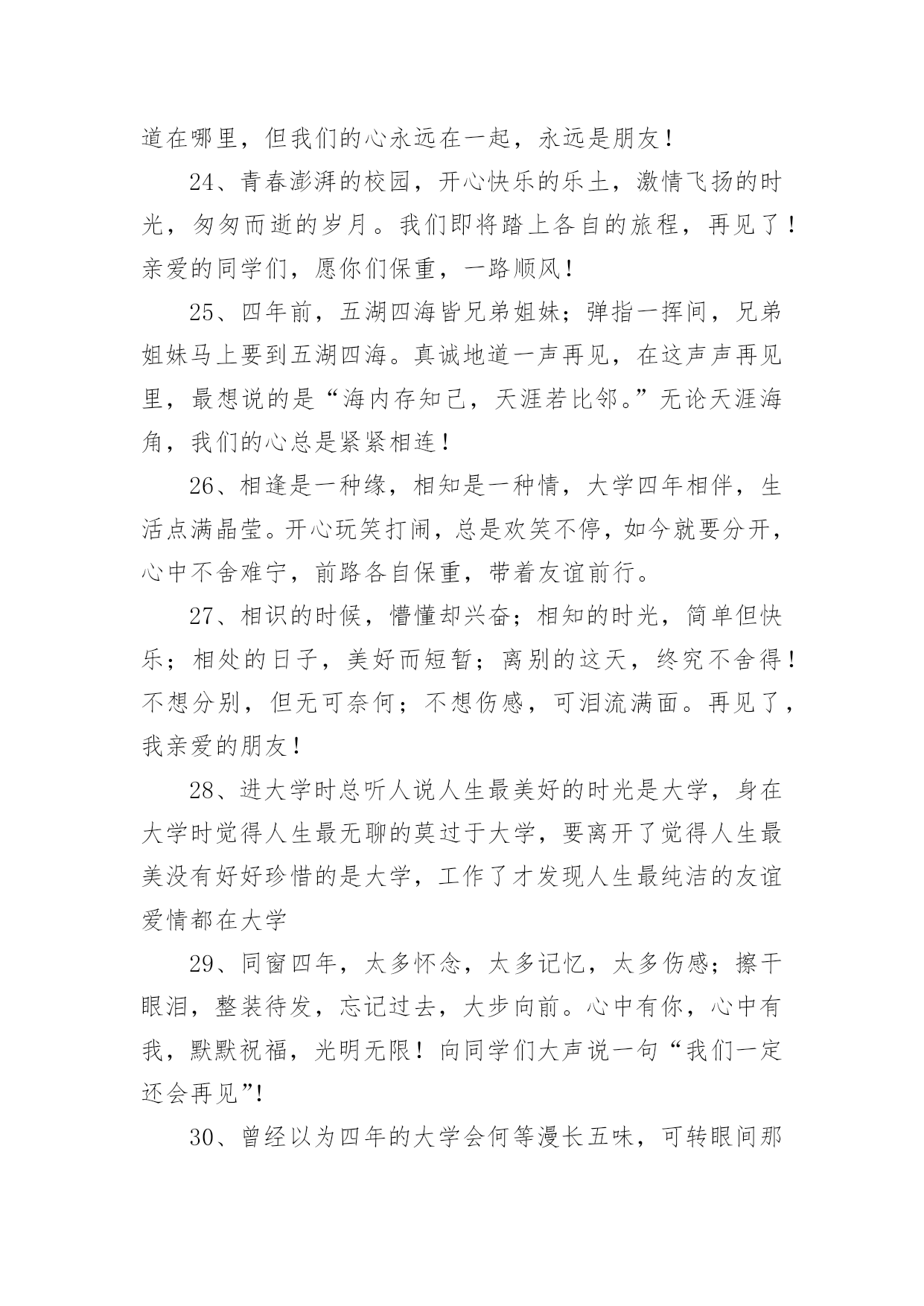 道在哪里，但我们的心永远在一起，永远是朋友！

24、青春澎湃的校园，开心快乐的乐土，激情飞扬的时光，匆匆而逝的岁月。我们即将踏上各自的旅程，再见了！亲爱的同学们，愿你们保重，一路顺风！

25、四年前，五湖四海皆兄弟姐妹；弹指一挥间，兄弟姐妹马上要到五湖四海。真诚地道一声再见，在这声声再见里，最想说的是“海内存知己，天涯若比邻。”无论天涯海角，我们的心总是紧紧相连！

26、相逢是一种缘，相知是一种情，大学四年相伴，生活点满晶莹。开心玩笑打闹，总是欢笑不停，如今就要分开，心中不舍难宁，前路各自保重，带着友谊前行。

27、相识的时候，懵懂却兴奋；相知的时光，简单但快乐；相处的日子，美好而短暂；离别的这天，终究不舍得！不想分别，但无可奈何；不想伤感，可泪流满面。再见了，我亲爱的朋友！

28、进大学时总听人说人生最美好的时光是大学，身在大学时觉得人生最无聊的莫过于大学，要离开了觉得人生最美没有好好珍惜的是大学，工作了才发现人生最纯洁的友谊爱情都在大学

29、同窗四年，太多怀念，太多记忆，太多伤感；擦干眼泪，整装待发，忘记过去，大步向前。心中有你，心中有我，默默祝福，光明无限！向同学们大声说一句“我们一定还会再见”!

30、曾经以为四年的大学会何等漫长五味，可转眼间那